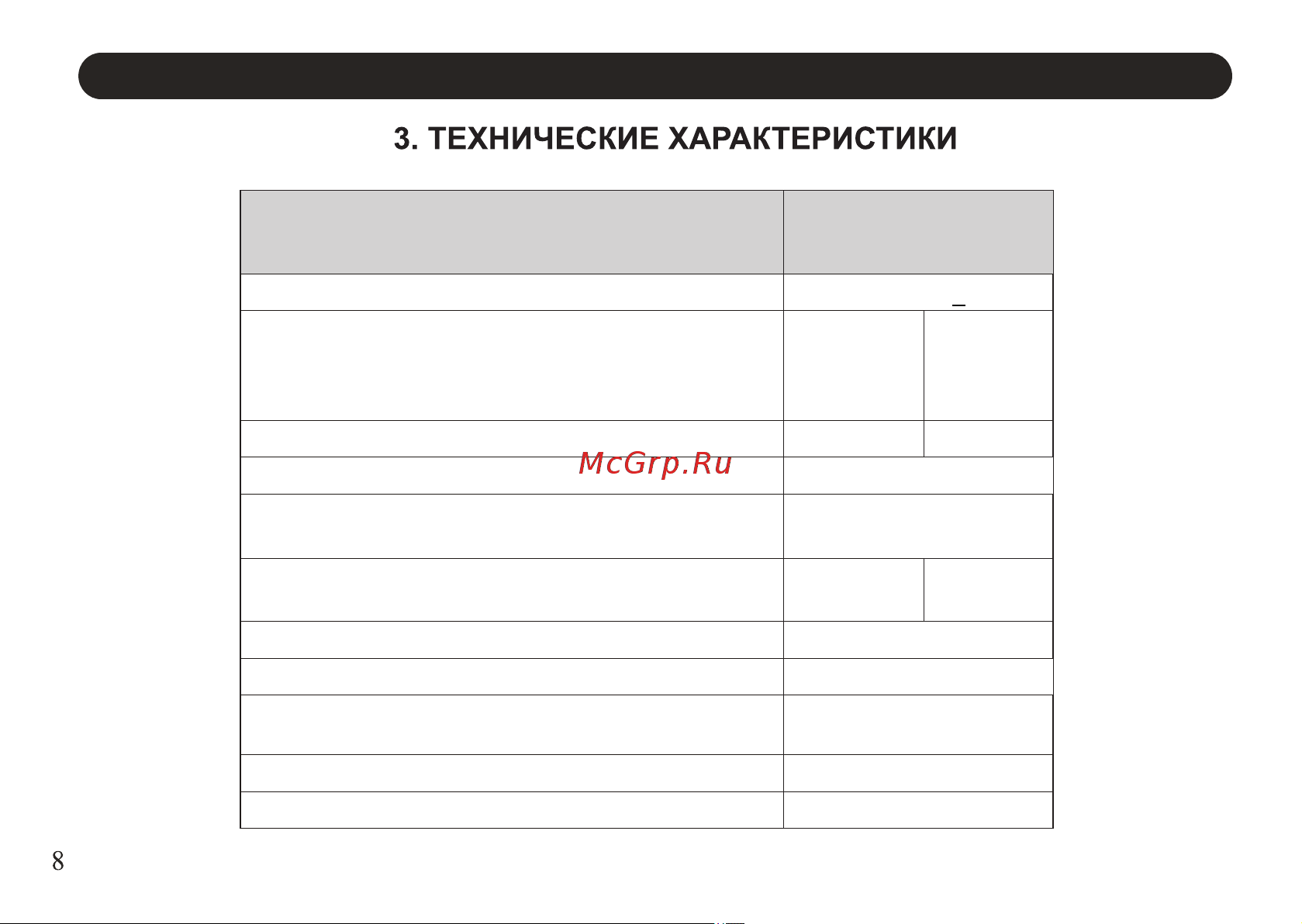 3. ТЕХНИЧЕСКИЕ ХАРАКТЕРИСТИКИ

McGrp.Ru

8